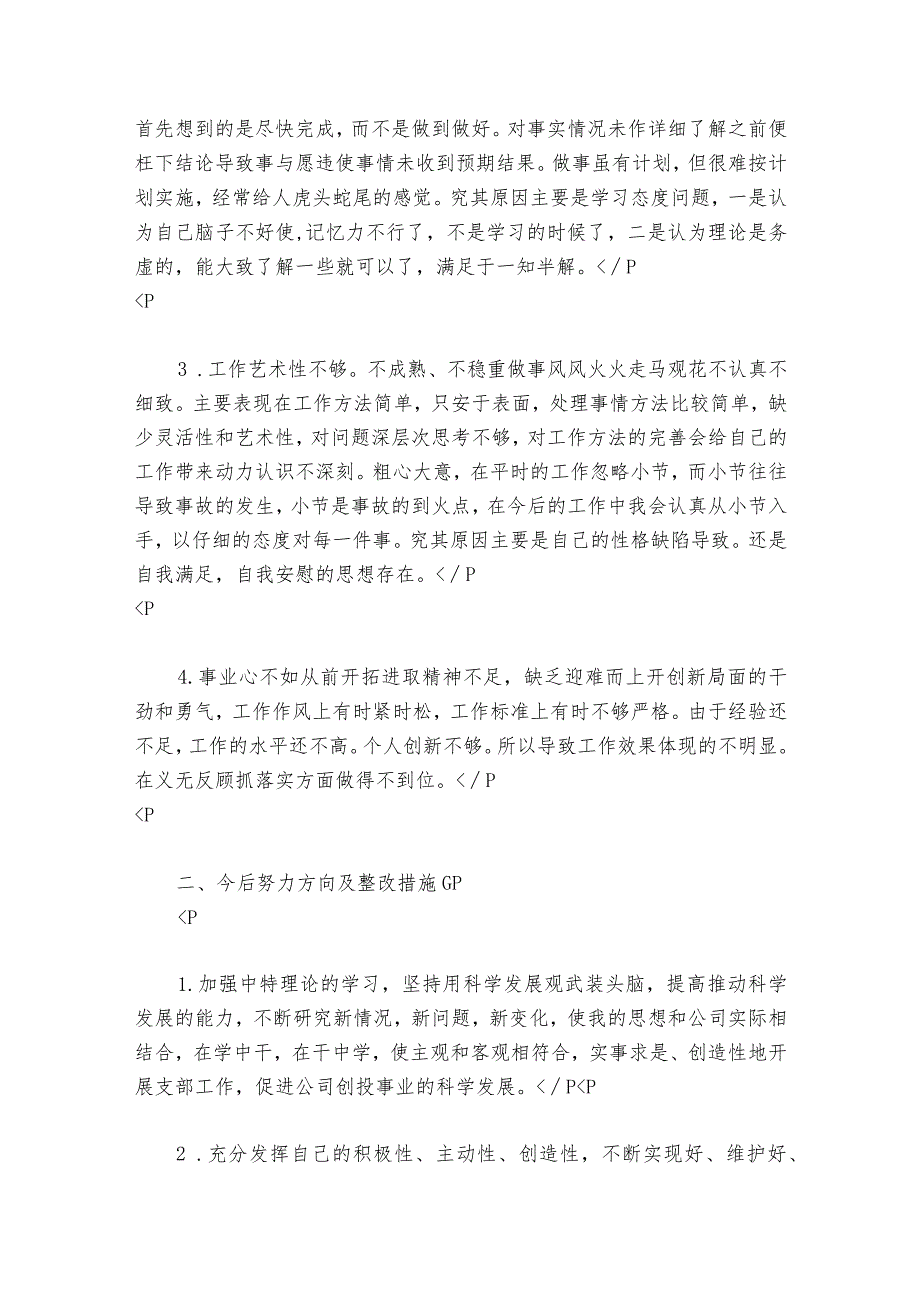 首先想到的是尽快完成，而不是做到做好。对事实情况未作详细了解之前便枉下结论导致事与愿违使事情未收到预期结果。做事虽有计划，但很难按计划实施，经常给人虎头蛇尾的感觉。究其原因主要是学习态度问题，一是认为自己脑子不好使,记忆力不行了，不是学习的时候了，二是认为理论是务虚的，能大致了解一些就可以了，满足于一知半解。</P
<P

3．工作艺术性不够。不成熟、不稳重做事风风火火走马观花不认真不细致。主要表现在工作方法简单，只安于表面，处理事情方法比较简单，缺少灵活性和艺术性，对问题深层次思考不够，对工作方法的完善会给自己的工作带来动力认识不深刻。粗心大意，在平时的工作忽略小节，而小节往往导致事故的发生，小节是事故的到火点，在今后的工作中我会认真从小节入手，以仔细的态度对每一件事。究其原因主要是自己的性格缺陷导致。还是自我满足，自我安慰的思想存在。</P
<P

4.事业心不如从前开拓进取精神不足，缺乏迎难而上开创新局面的干劲和勇气，工作作风上有时紧时松，工作标准上有时不够严格。由于经验还不足，工作的水平还不高。个人创新不够。所以导致工作效果体现的不明显。在义无反顾抓落实方面做得不到位。</P
<P

二、今后努力方向及整改措施GP
<P

1.加强中特理论的学习，坚持用科学发展观武装头脑，提高推动科学发展的能力，不断研究新情况，新问题，新变化，使我的思想和公司实际相结合，在学中干，在干中学，使主观和客观相符合，实事求是、创造性地开展支部工作，促进公司创投事业的科学发展。</P<P

2．充分发挥自己的积极性、主动性、创造性，不断实现好、维护好、